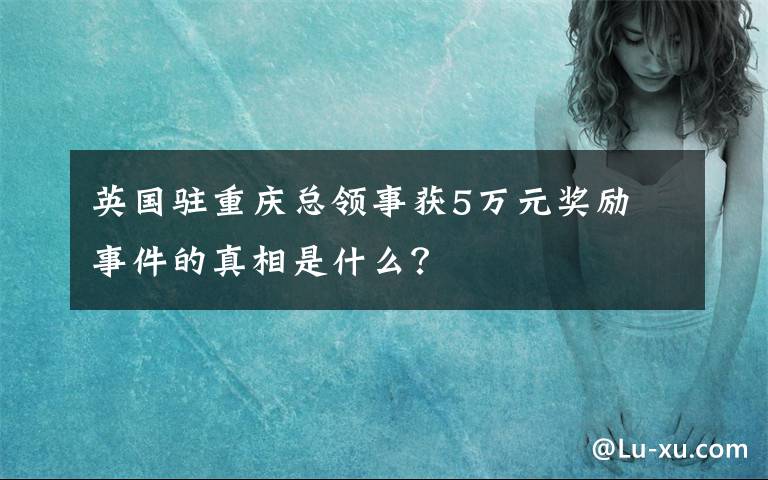 英国驻重庆总领事获5万元奖励事件的真相是什么？

@Lu-xu.com